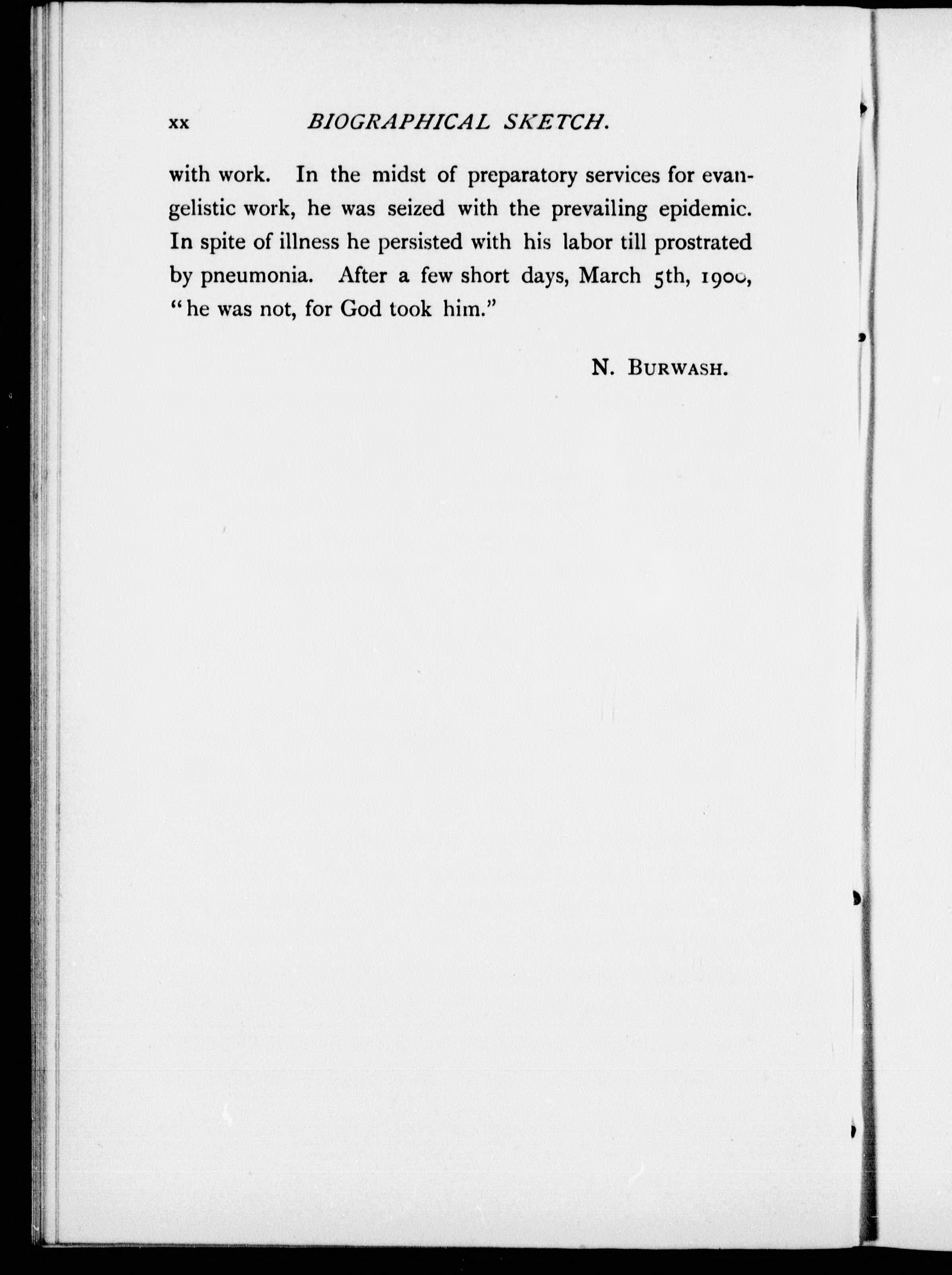 xx BIOGRAPHICAL SKETCH.

with work. In the midst of preparatory services for evangelistic work, he was seized with the prevailing epidemic. In spite of illness he persisted with his labor till prostrated by pneumonia. After a few short days, March 5th, 1900, "he was not, for God took him."

N. BURWASH.